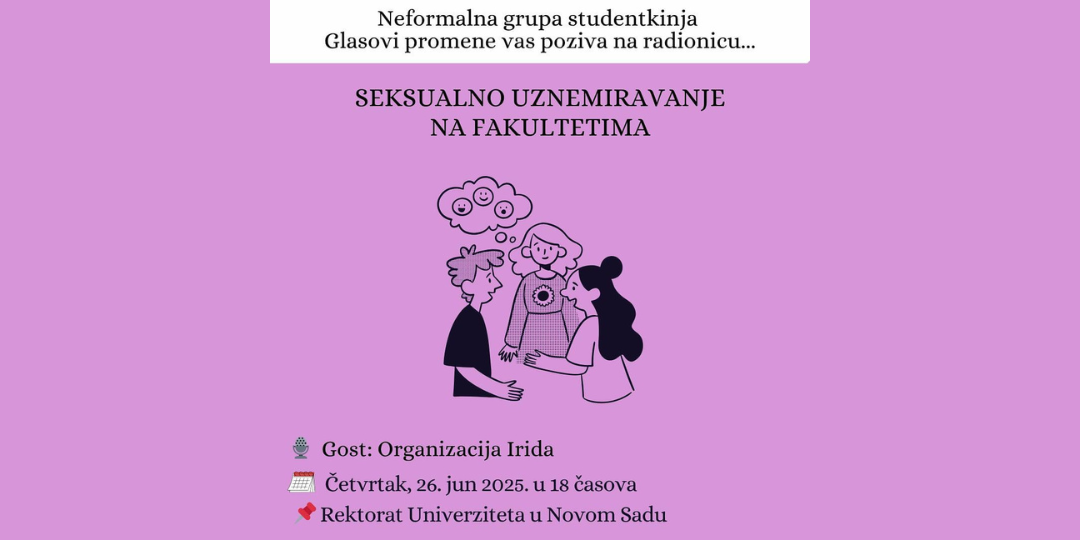 Neformalna grupa studentkinja
Glasovi promene vas poziva na radionicu...

SEKSUALNO UZNEMIRAVANJE
NA FAKULTETIMA

Gost: Organizacija Irida
Četvrtak, 26. jun 2025. u 18 časova
Rektorat Univerziteta u Novom Sadu